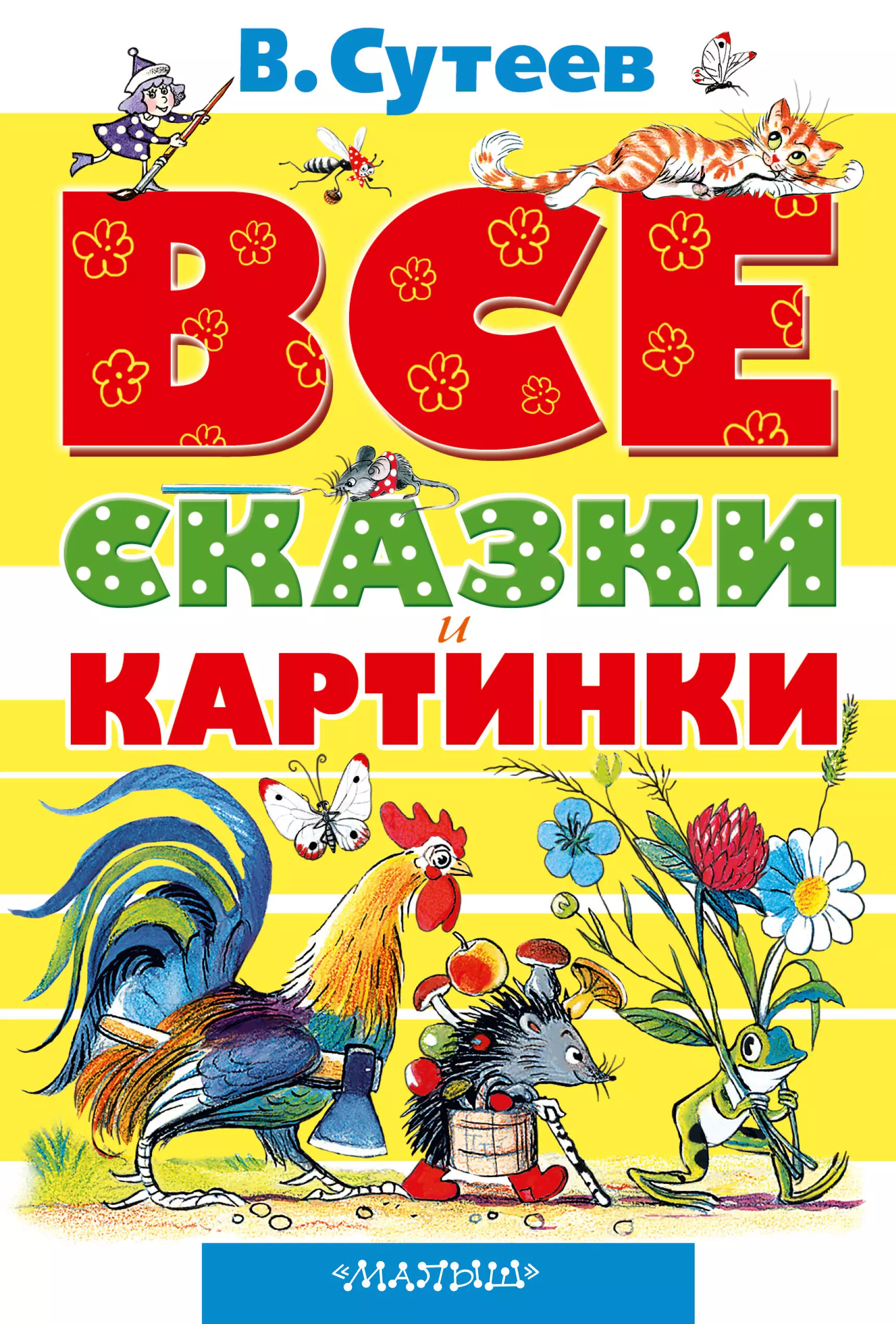 В. Сутеев

ВСЕ
СКАЗКИ
и
КАРТИНКИ

«МАЛЫШ»